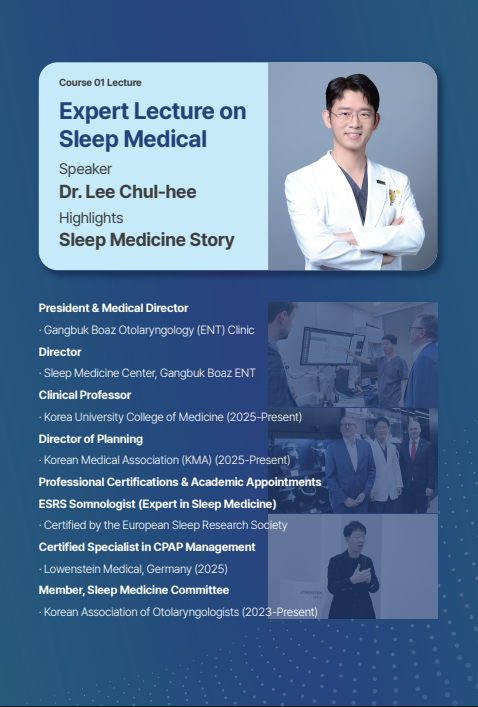 Course 01 Lecture

Expert Lecture on Sleep Medical

Speaker

Dr. Lee Chul-hee

Highlights

Sleep Medicine Story

President & Medical Director

· Gangbuk Boaz Otolaryngology (ENT) Clinic

Director

· Sleep Medicine Center, Gangbuk Boaz ENT

Clinical Professor

· Korea University College of Medicine (2025-Present)

Director of Planning

· Korean Medical Association (KMA) (2025-Present)

Professional Certifications & Academic Appointments

ESRS Somnologist (Expert in Sleep Medicine)

· Certified by the European Sleep Research Society

Certified Specialist in CPAP Management

· Lowenstein Medical, Germany (2025)

Member, Sleep Medicine Committee

· Korean Association of Otolaryngologists (2023-Present)